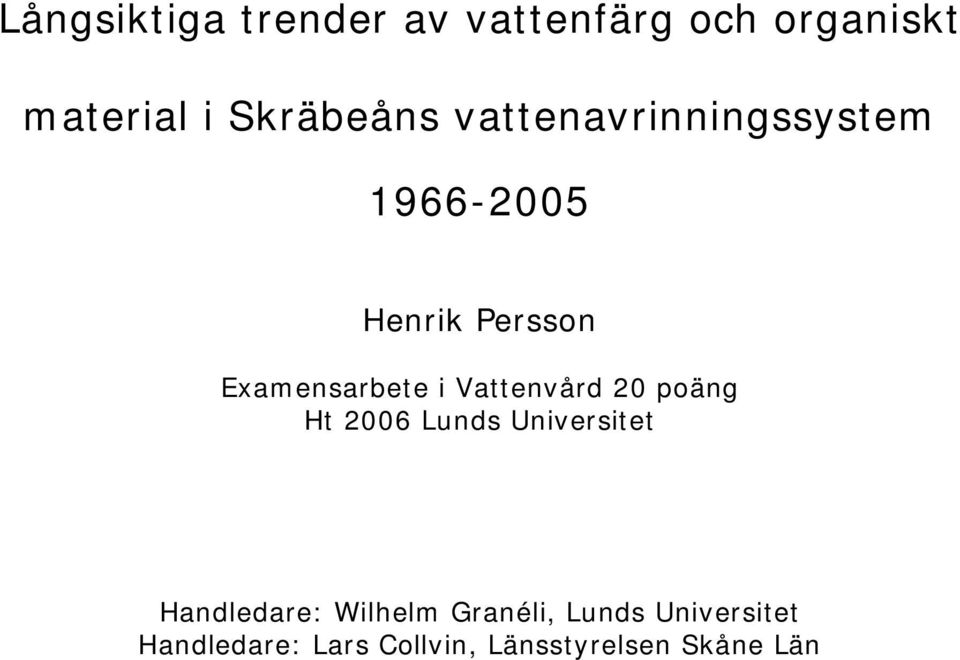 Långsiktiga trender av vattenfärg och organiskt material i Skräbeåns vattenavrinningssystem

1966-2005

Henrik Persson

Examensarbete i Vattenvård 20 poäng
Ht 2006 Lunds Universitet

Handledare: Wilhelm Granéli, Lunds Universitet
Handledare: Lars Collvin, Länsstyrelsen Skåne Län